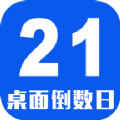 21
桌面倒数日